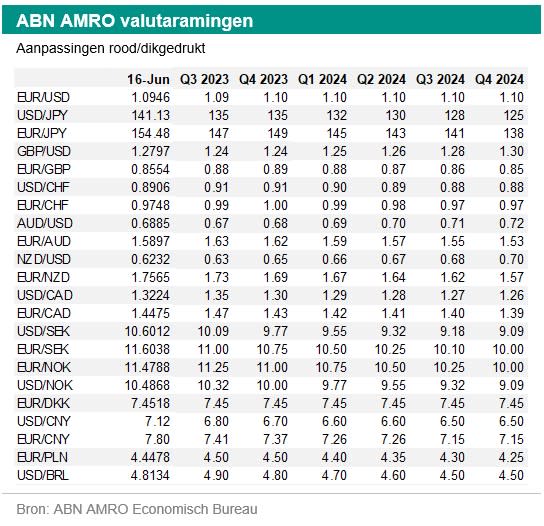 ABN AMRO valutaramingen

Aanpassingen rood/dikgedrukt

| | 16-Jun | Q3 2023 | Q4 2023 | Q1 2024 | Q2 2024 | Q3 2024 | Q4 2024 |
|---|---|---|---|---|---|---|---|
| EUR/USD | 1.0946 | 1.09 | 1.10 | 1.10 | 1.10 | 1.10 | 1.10 |
| USD/JPY | 141.13 | 135 | 135 | 132 | 130 | 128 | 125 |
| EUR/JPY | 154.48 | 147 | 149 | 145 | 143 | 141 | 138 |
| GBP/USD | 1.2797 | 1.24 | 1.24 | 1.25 | 1.26 | 1.28 | 1.30 |
| EUR/GBP | 0.8554 | 0.88 | 0.89 | 0.88 | 0.87 | 0.86 | 0.85 |
| USD/CHF | 0.8906 | 0.91 | 0.91 | 0.90 | 0.89 | 0.88 | 0.88 |
| EUR/CHF | 0.9748 | 0.99 | 1.00 | 0.99 | 0.98 | 0.97 | 0.97 |
| AUD/USD | 0.6885 | 0.67 | 0.68 | 0.69 | 0.70 | 0.71 | 0.72 |
| EUR/AUD | 1.5897 | 1.63 | 1.62 | 1.59 | 1.57 | 1.55 | 1.53 |
| NZD/USD | 0.6232 | 0.63 | 0.65 | 0.66 | 0.67 | 0.68 | 0.70 |
| EUR/NZD | 1.7565 | 1.73 | 1.69 | 1.67 | 1.64 | 1.62 | 1.57 |
| USD/CAD | 1.3224 | 1.35 | 1.30 | 1.29 | 1.28 | 1.27 | 1.26 |
| EUR/CAD | 1.4475 | 1.47 | 1.43 | 1.42 | 1.41 | 1.40 | 1.39 |
| USD/SEK | 10.6012 | 10.09 | 9.77 | 9.55 | 9.32 | 9.18 | 9.09 |
| EUR/SEK | 11.6038 | 11.00 | 10.75 | 10.50 | 10.25 | 10.10 | 10.00 |
| EUR/NOK | 11.4788 | 11.25 | 11.00 | 10.75 | 10.50 | 10.25 | 10.00 |
| USD/NOK | 10.4868 | 10.32 | 10.00 | 9.77 | 9.55 | 9.32 | 9.09 |
| EUR/DKK | 7.4518 | 7.45 | 7.45 | 7.45 | 7.45 | 7.45 | 7.45 |
| USD/CNY | 7.12 | 6.80 | 6.70 | 6.60 | 6.60 | 6.50 | 6.50 |
| EUR/CNY | 7.80 | 7.41 | 7.37 | 7.26 | 7.26 | 7.15 | 7.15 |
| EUR/PLN | 4.4478 | 4.50 | 4.50 | 4.40 | 4.35 | 4.30 | 4.25 |
| USD/BRL | 4.8134 | 4.90 | 4.80 | 4.70 | 4.60 | 4.50 | 4.50 |

Bron: ABN AMRO Economisch Bureau